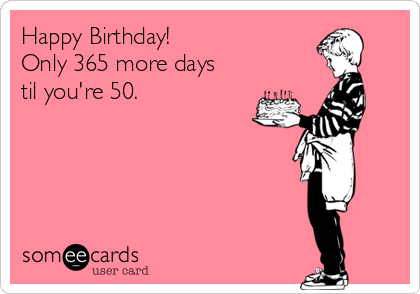 Happy Birthday!
Only 365 more days til you're 50.

someecards
user card